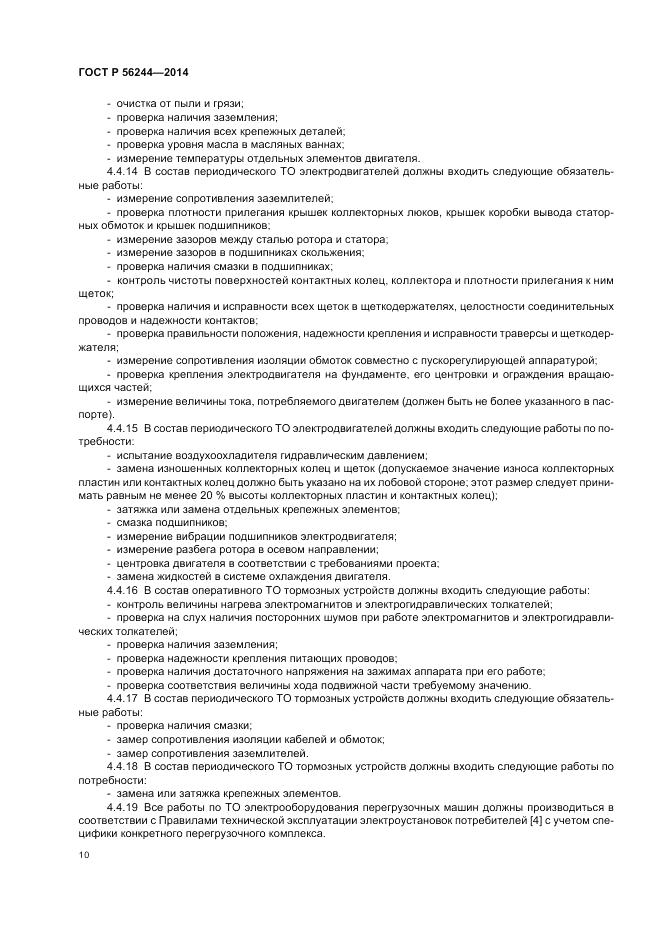 ГОСТ Р 56244—2014

- очистка от пыли и грязи;
- проверка наличия заземления;
- проверка наличия всех крепежных деталей;
- проверка уровня масла в масляных ваннах;
- измерение температуры отдельных элементов двигателя.

4.4.14 В состав периодического ТО электродвигателей должны входить следующие обязательные работы:
- измерение сопротивления заземлителей;
- проверка плотности прилегания крышек коллекторных люков, крышек коробки вывода статорных обмоток и крышек подшипников;
- измерение зазоров между сталью ротора и статора;
- измерение зазоров в подшипниках скольжения;
- проверка наличия смазки в подшипниках;
- контроль чистоты поверхностей контактных колец, коллектора и плотности прилегания к ним щеток;
- проверка наличия и исправности всех щеток в щеткодержателях, целостности соединительных проводов и надежности контактов;
- проверка правильности положения, надежности крепления и исправности траверсы и щеткодержателя;
- измерение сопротивления изоляции обмоток совместно с пускорегулирующей аппаратурой;
- проверка крепления электродвигателя на фундаменте, его центровки и ограждения вращающихся частей;
- измерение величины тока, потребляемого двигателем (должен быть не более указанного в паспорте).

4.4.15 В состав периодического ТО электродвигателей должны входить следующие работы по потребности:
- испытание воздухоохладителя гидравлическим давлением;
- замена изношенных коллекторных колец и щеток (допускаемое значение износа коллекторных пластин или контактных колец должно быть указано на их лобовой стороне; этот размер следует принимать равным не менее 20 % высоты коллекторных пластин и контактных колец);
- затяжка или замена отдельных крепежных элементов;
- смазка подшипников;
- измерение вибрации подшипников электродвигателя;
- измерение разбега ротора в осевом направлении;
- центровка двигателя в соответствии с требованиями проекта;
- замена жидкостей в системе охлаждения двигателя.

4.4.16 В состав оперативного ТО тормозных устройств должны входить следующие работы:
- контроль величины нагрева электромагнитов и электрогидравлических толкателей;
- проверка на слух наличия посторонних шумов при работе электромагнитов и электрогидравлических толкателей;
- проверка наличия заземления;
- проверка надежности крепления питающих проводов;
- проверка наличия достаточного напряжения на зажимах аппарата при его работе;
- проверка соответствия величины хода подвижной части требуемому значению.

4.4.17 В состав периодического ТО тормозных устройств должны входить следующие обязательные работы:
- проверка наличия смазки;
- замер сопротивления изоляции кабелей и обмоток;
- замер сопротивления заземлителей.

4.4.18 В состав периодического ТО тормозных устройств должны входить следующие работы по потребности:
- замена или затяжка крепежных элементов.

4.4.19 Все работы по ТО электрооборудования перегрузочных машин должны производиться в соответствии с Правилами технической эксплуатации электроустановок потребителей [4] с учетом специфики конкретного перегрузочного комплекса.

10